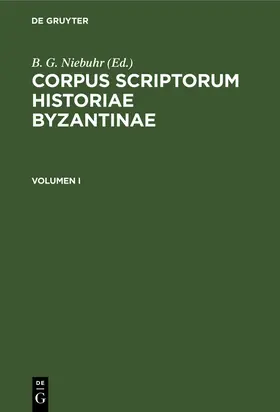 DE GRUYTER

B. G. Niebuhr (Ed.)

CORPUS SCRIPTORUM HISTORIAE BYZANTINAE

VOLUMEN I

DE
G